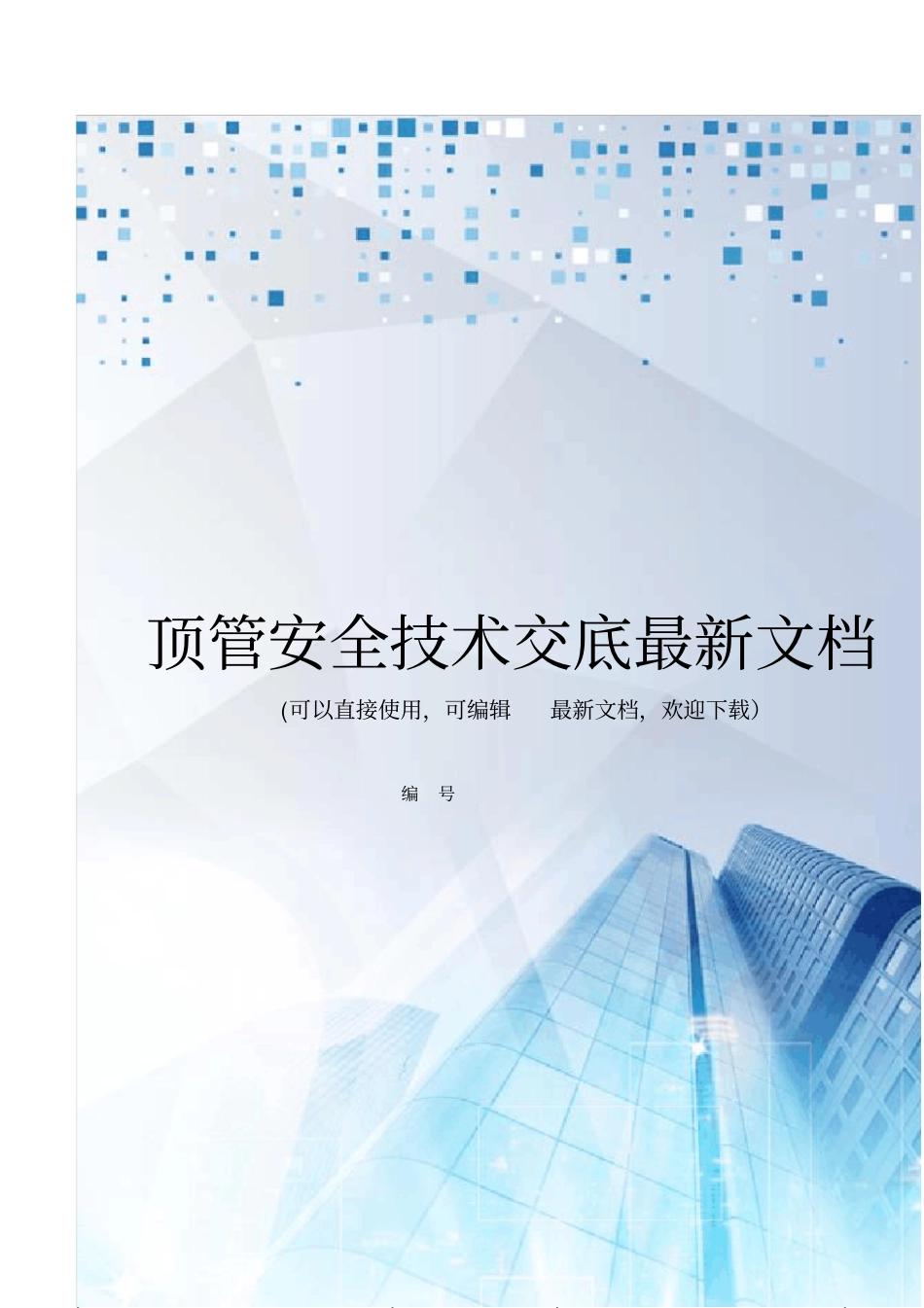 顶管安全技术交底最新文档

(可以直接使用，可编辑 最新文档，欢迎下载）

编 号